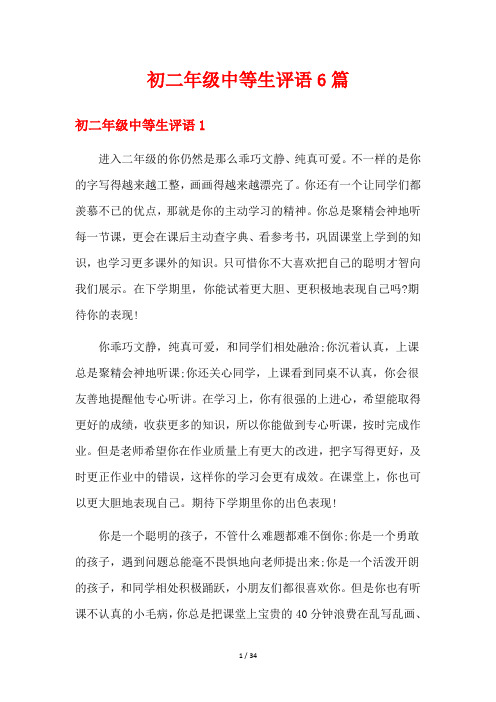 初二年级中等生评语6篇

初二年级中等生评语1

进入二年级的你仍然是那么乖巧文静、纯真可爱。不一样的是你的字写得越来越工整，画画得越来越漂亮了。你还有一个让同学们都羡慕不已的优点，那就是你的主动学习的精神。你总是聚精会神地听每一节课，更会在课后主动查字典、看参考书，巩固课堂上学到的知识，也学习更多课外的知识。只可惜你不大喜欢把自己的聪明才智向我们展示。在下学期里，你能试着更大胆、更积极地表现自己吗?期待你的表现!

你乖巧文静，纯真可爱，和同学们相处融洽;你沉着认真，上课总是聚精会神地听课;你还关心同学，上课看到同桌不认真，你会很友善地提醒他专心听讲。在学习上，你有很强的上进心，希望能取得更好的成绩，收获更多的知识，所以你能做到专心听课，按时完成作业。但是老师希望你在作业质量上有更大的改进，把字写得更好，及时更正作业中的错误，这样你的学习会更有成效。在课堂上，你也可以更大胆地表现自己。期待下学期里你的出色表现!

你是一个聪明的孩子，不管什么难题都难不倒你;你是一个勇敢的孩子，遇到问题总能毫不畏惧地向老师提出来;你是一个活泼开朗的孩子，和同学相处积极踊跃，小朋友们都很喜欢你。但是你也有听课不认真的小毛病，你总是把课堂上宝贵的40分钟浪费在乱写乱画、

1 / 34